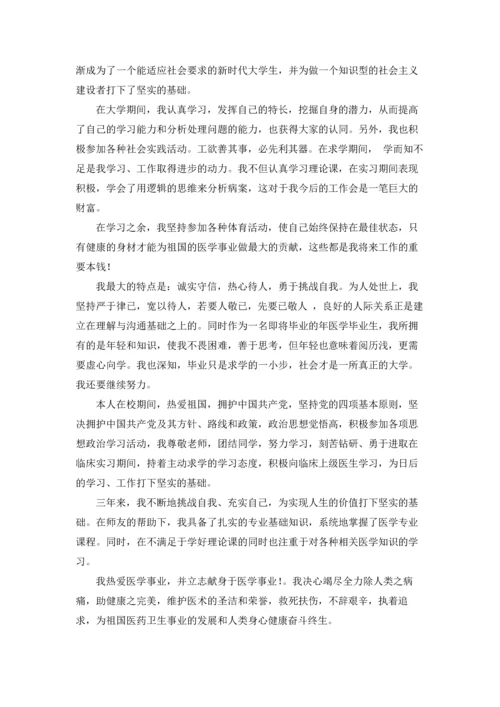 渐成为了一个能适应社会要求的新时代大学生，并为做一个知识型的社会主义建设者打下了坚实的基础。

在大学期间，我认真学习，发挥自己的特长，挖掘自身的潜力，从而提高了自己的学习能力和分析处理问题的能力，也获得大家的认同。另外，我也积极参加各种社会实践活动。工欲善其事，必先利其器。在求学期间， 学而知不足是我学习、工作取得进步的动力。我不但认真学习理论课，在实习期间表现积极，学会了用逻辑的思维来分析病案，这对于我今后的工作会是一笔巨大的财富。

在学习之余，我坚持参加各种体育活动，使自己始终保持在最佳状态，只有健康的身材才能为祖国的医学事业做最大的贡献，这些都是我将来工作的重要本钱！

我最大的特点是：诚实守信，热心待人，勇于挑战自我。为人处世上，我坚持严于律己，宽以待人，若要人敬己，先要己敬人 ，良好的人际关系正是建立在理解与沟通基础之上的。同时作为一名即将毕业的年医学毕业生，我所拥有的是年轻和知识，使我不畏困难，善于思考，但年轻也意味着阅历浅，更需要虚心向学。我也深知，毕业只是求学的一小步，社会才是一所真正的大学。我还要继续努力。

本人在校期间，热爱祖国，拥护中国共产党，坚持党的四项基本原则，坚决拥护中国共产党及其方针、路线和政策，政治思想觉悟高，积极参加各项思想政治学习活动，我尊敬老师，团结同学，努力学习，刻苦钻研、勇于进取在临床实习期间，持着主动求学的学习态度，积极向临床上级医生学习，为日后的学习、工作打下坚实的基础。

三年来，我不断地挑战自我、充实自己，为实现人生的价值打下坚实的基础。在师友的帮助下，我具备了扎实的专业基础知识，系统地掌握了医学专业课程。同时，在不满足于学好理论课的同时也注重于对各种相关医学知识的学习。

我热爱医学事业，并立志献身于医学事业！。我决心竭尽全力除人类之病痛，助健康之完美，维护医术的圣洁和荣誉，救死扶伤，不辞艰辛，执着追求，为祖国医药卫生事业的发展和人类身心健康奋斗终生。